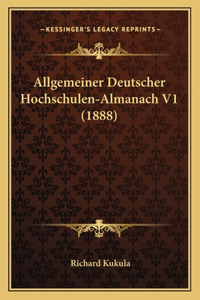 —KESSINGER'S LEGACY REPRINTS—

Allgemeiner Deutscher Hochschulen-Almanach V1 (1888)

Richard Kukula